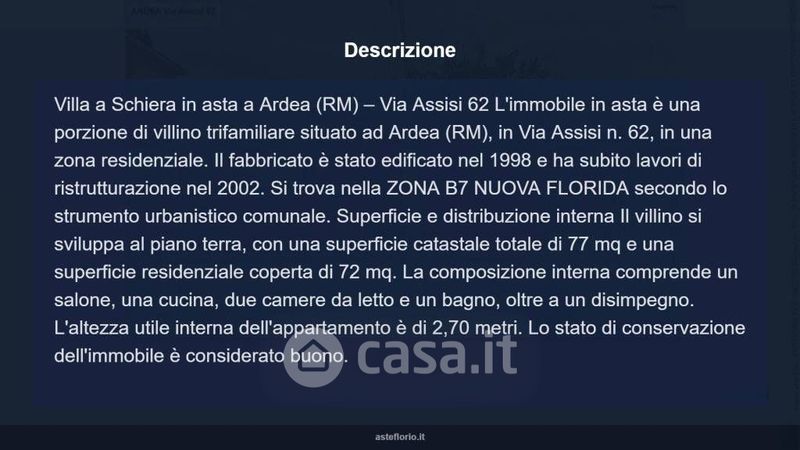 Descrizione

Villa a Schiera in asta a Ardea (RM) – Via Assisi 62 L'immobile in asta è una porzione di villino trifamiliare situato ad Ardea (RM), in Via Assisi n. 62, in una zona residenziale. Il fabbricato è stato edificato nel 1998 e ha subito lavori di ristrutturazione nel 2002. Si trova nella ZONA B7 NUOVA FLORIDA secondo lo strumento urbanistico comunale. Superficie e distribuzione interna Il villino si sviluppa al piano terra, con una superficie catastale totale di 77 mq e una superficie residenziale coperta di 72 mq. La composizione interna comprende un salone, una cucina, due camere da letto e un bagno, oltre a un disimpegno. L'altezza utile interna dell'appartamento è di 2,70 metri. Lo stato di conservazione dell'immobile è considerato buono.

asteflorio.it

casa.it